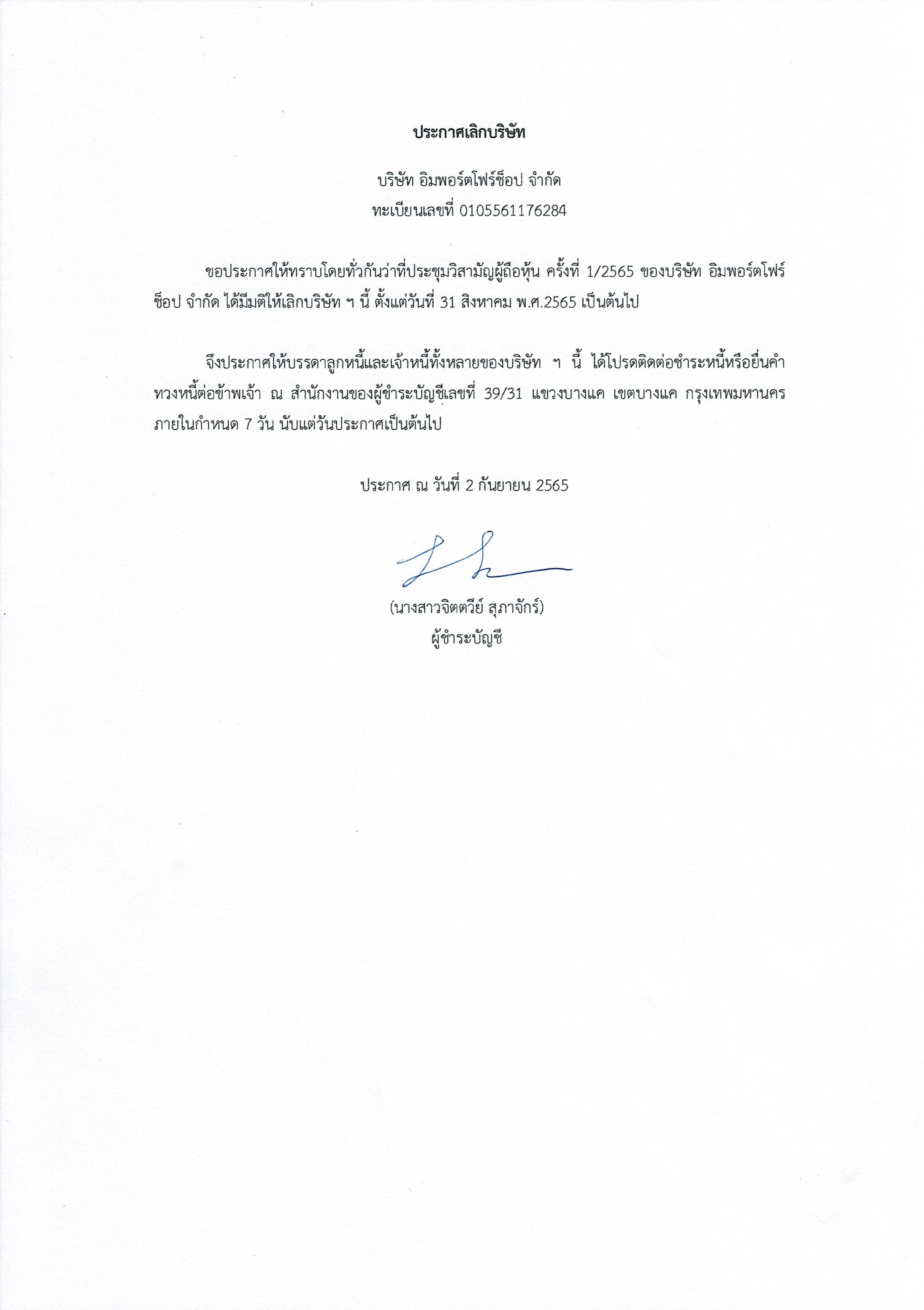 ประกาศเลิกบริษัท

บริษัท อิมพอร์ตโฟร์ช็อป จำกัด
ทะเบียนเลขที่ 0105561176284

ขอประกาศให้ทราบโดยทั่วกันว่าที่ประชุมวิสามัญผู้ถือหุ้น ครั้งที่ 1/2565 ของบริษัท อิมพอร์ตโฟร์ช็อป จำกัด ได้มีมติให้เลิกบริษัท ฯ นี้ ตั้งแต่วันที่ 31 สิงหาคม พ.ศ.2565 เป็นต้นไป

จึงประกาศให้บรรดาลูกหนี้และเจ้าหนี้ทั้งหลายของบริษัท ฯ นี้ ได้โปรดติดต่อชำระหนี้หรือยื่นคำทวงหนี้ต่อข้าพเจ้า ณ สำนักงานของผู้ชำระบัญชีเลขที่ 39/31 แขวงบางแค เขตบางแค กรุงเทพมหานคร ภายในกำหนด 7 วัน นับแต่วันประกาศเป็นต้นไป

ประกาศ ณ วันที่ 2 กันยายน 2565

(นางสาวจิตตวีย์ สุภาจักร์)
ผู้ชำระบัญชี